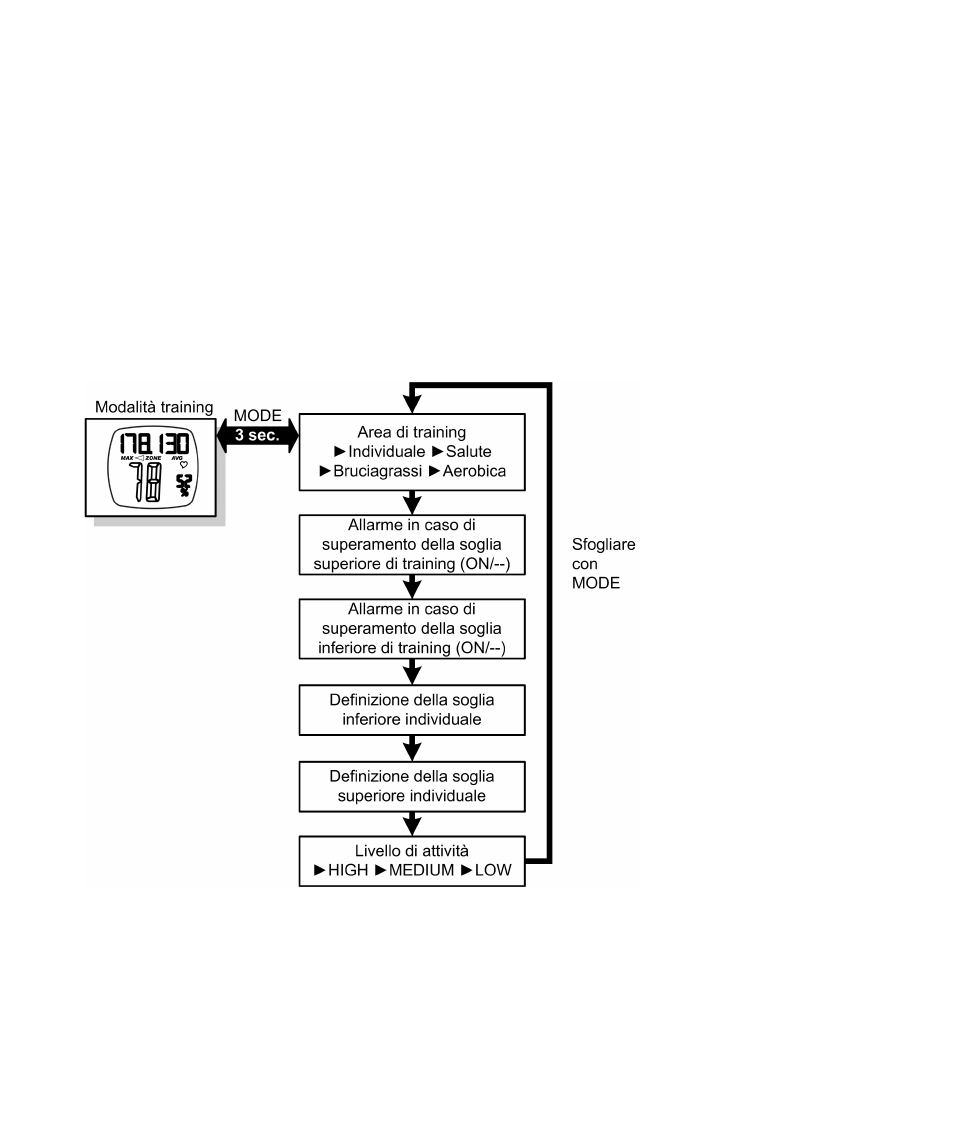 Modalità training

178 130
MAX ZONE AVG
78

MODE
3 sec.

Area di training
►Individuale ►Salute
►Bruciagrassi ►Aerobica

Allarme in caso di superamento della soglia superiore di training (ON/--)

Allarme in caso di superamento della soglia inferiore di training (ON/--)

Definizione della soglia inferiore individuale

Definizione della soglia superiore individuale

Livello di attività
►HIGH ►MEDIUM ►LOW

Sfogliare con MODE